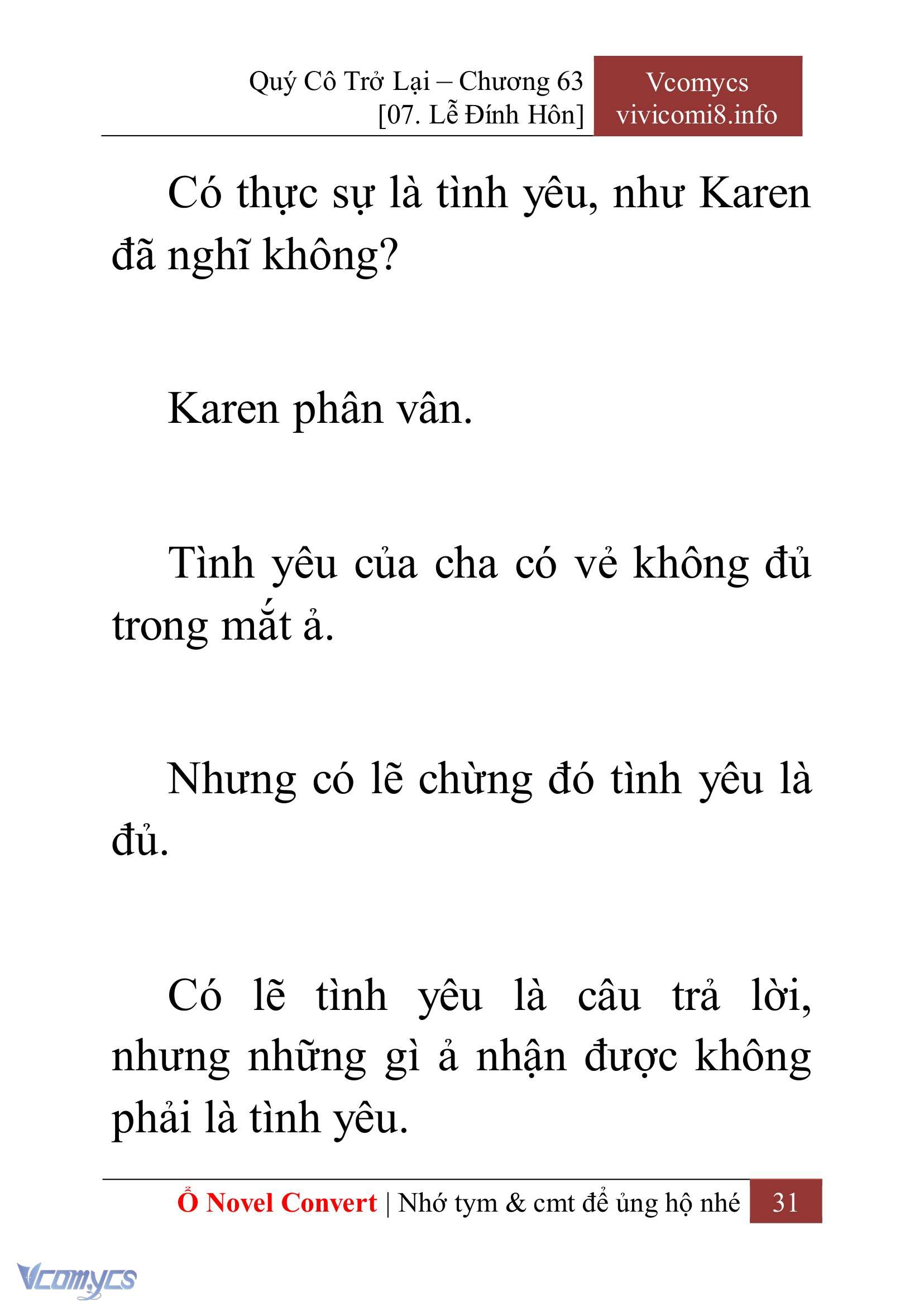 Quý Cô Trở Lại – Chương 63
[07. Lễ Đính Hôn]

Vcomycs
vivicomi8.info

Có thực sự là tình yêu, như Karen đã nghĩ không?

Karen phân vân.

Tình yêu của cha có vẻ không đủ trong mắt ả.

Nhưng có lẽ chừng đó tình yêu là đủ.

Có lẽ tình yêu là câu trả lời, nhưng những gì ả nhận được không phải là tình yêu.

Ổ Novel Convert | Nhớ tym & cmt để ủng hộ nhé 31

Vcomycs